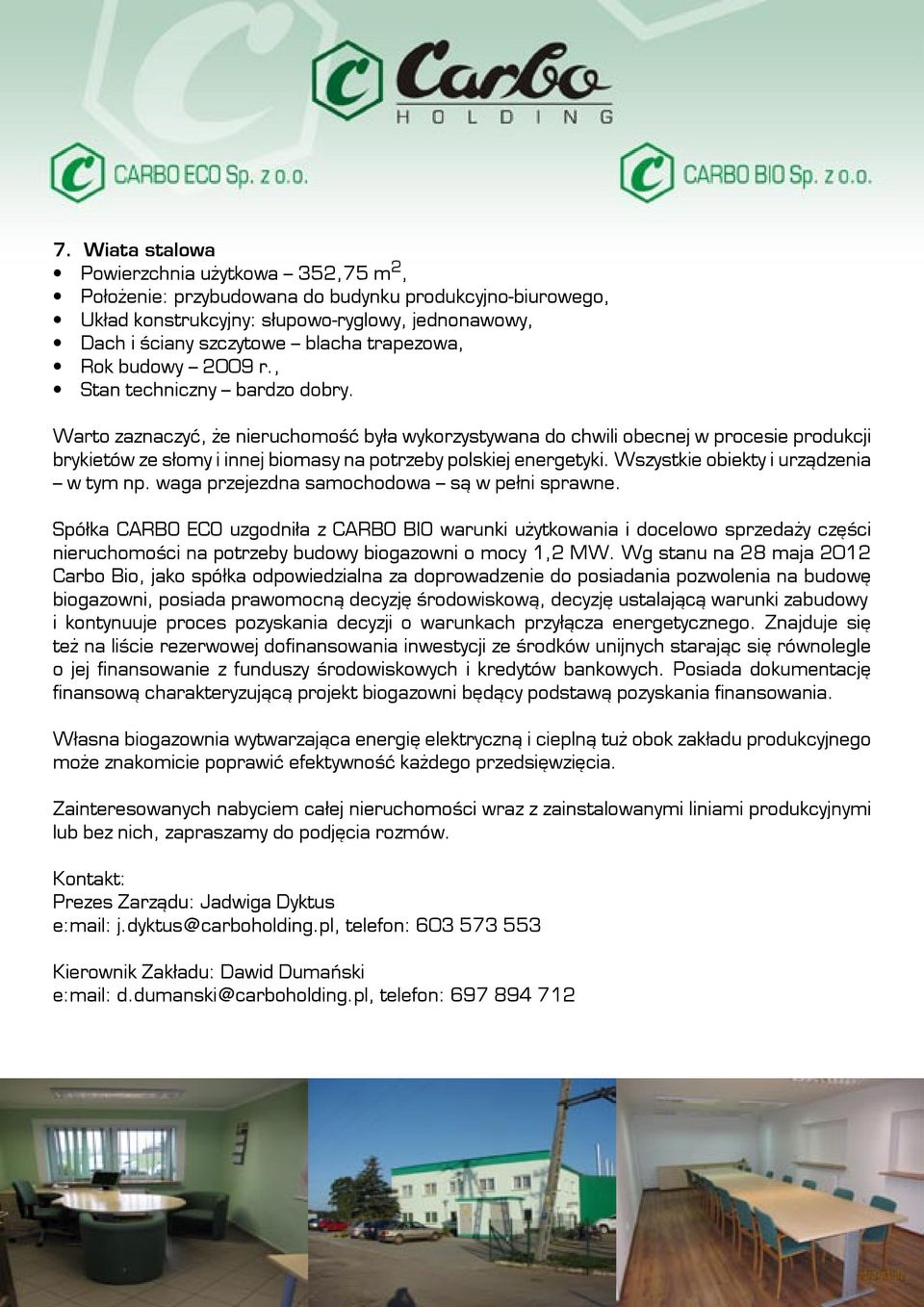 Carbo
HOLDING

CARBO ECO Sp. z o.o.

CARBO BIO Sp. z o.o.

7. Wiata stalowa
• Powierzchnia użytkowa – 352,75 m$^2$,
• Położenie: przybudowana do budynku produkcyjno-biurowego,
• Układ konstrukcyjny: słupowo-ryglowy, jednonawowy,
• Dach i ściany szczytowe – blacha trapezowa,
• Rok budowy – 2009 r.,
• Stan techniczny – bardzo dobry.

Warto zaznaczyć, że nieruchomość była wykorzystywana do chwili obecnej w procesie produkcji brykietów ze słomy i innej biomasy na potrzeby polskiej energetyki. Wszystkie obiekty i urządzenia – w tym np. waga przejezdna samochodowa – są w pełni sprawne.

Spółka CARBO ECO uzgodniła z CARBO BIO warunki użytkowania i docelowo sprzedaży części nieruchomości na potrzeby budowy biogazowni o mocy 1,2 MW. Wg stanu na 28 maja 2012 Carbo Bio, jako spółka odpowiedzialna za doprowadzenie do posiadania pozwolenia na budowę biogazowni, posiada prawomocną decyzję środowiskową, decyzję ustalającą warunki zabudowy i kontynuuje proces pozyskania decyzji o warunkach przyłącza energetycznego. Znajduje się też na liście rezerwowej dofinansowania inwestycji ze środków unijnych starając się równolegle o jej finansowanie z funduszy środowiskowych i kredytów bankowych. Posiada dokumentację finansową charakteryzującą projekt biogazowni będący podstawą pozyskania finansowania.

Własna biogazownia wytwarzająca energię elektryczną i cieplną tuż obok zakładu produkcyjnego może znakomicie poprawić efektywność każdego przedsięwzięcia.

Zainteresowanych nabyciem całej nieruchomości wraz z zainstalowanymi liniami produkcyjnymi lub bez nich, zapraszamy do podjęcia rozmów.

Kontakt:
Prezes Zarządu: Jadwiga Dyktus
e:mail: j.dyktus@carboholding.pl, telefon: 603 573 553

Kierownik Zakładu: Dawid Dumański
e:mail: d.dumanski@carboholding.pl, telefon: 697 894 712